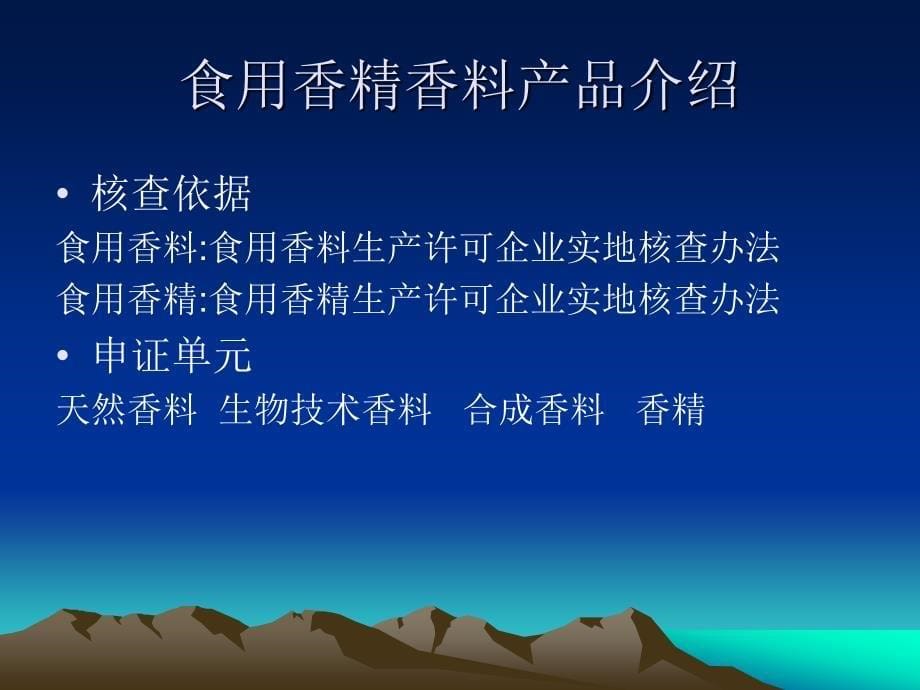 食用香精香料产品介绍

• 核查依据

食用香料:食用香料生产许可企业实地核查办法

食用香精:食用香精生产许可企业实地核查办法

• 申证单元

天然香料 生物技术香料 合成香料 香精